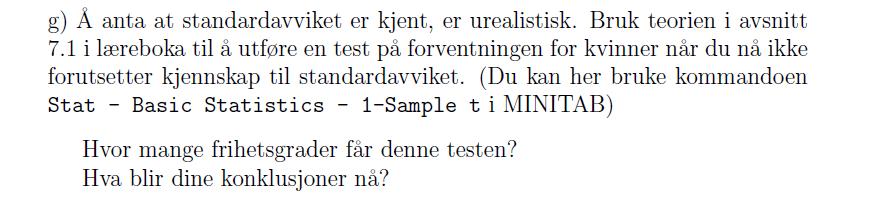 g) Å anta at standardavviket er kjent, er urealistisk. Bruk teorien i avsnitt 7.1 i læreboka til å utføre en test på forventningen for kvinner når du nå ikke forutsetter kjennskap til standardavviket. (Du kan her bruke kommandoen Stat - Basic Statistics - 1-Sample t i MINITAB)

Hvor mange frihetsgrader får denne testen?
Hva blir dine konklusjoner nå?